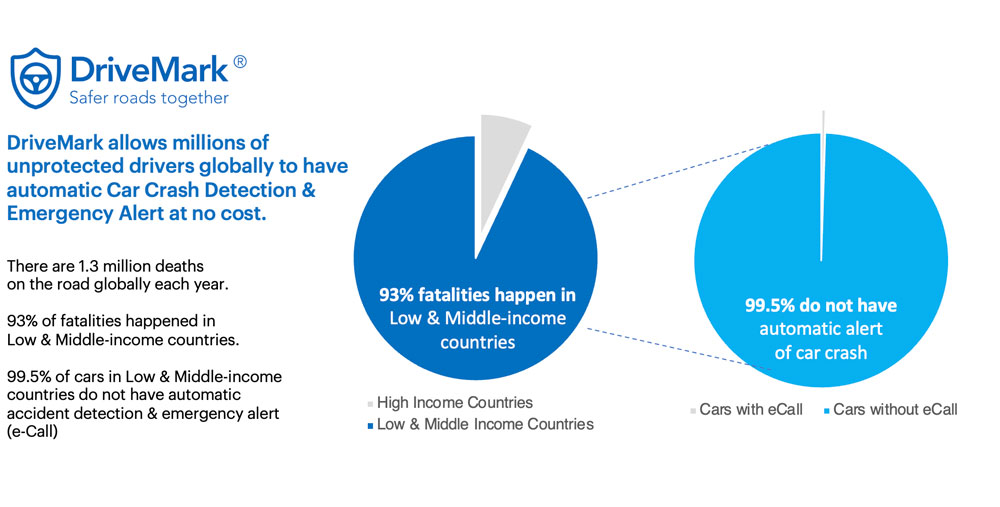 DriveMark ®
Safer roads together

DriveMark allows millions of unprotected drivers globally to have automatic Car Crash Detection & Emergency Alert at no cost.

There are 1.3 million deaths on the road globally each year.

93% of fatalities happened in Low & Middle-income countries.

99.5% of cars in Low & Middle-income countries do not have automatic accident detection & emergency alert (e-Call)

93% fatalities happen in Low & Middle-income countries

High Income Countries
Low & Middle Income Countries

99.5% do not have automatic alert of car crash

Cars with eCall
Cars without eCall